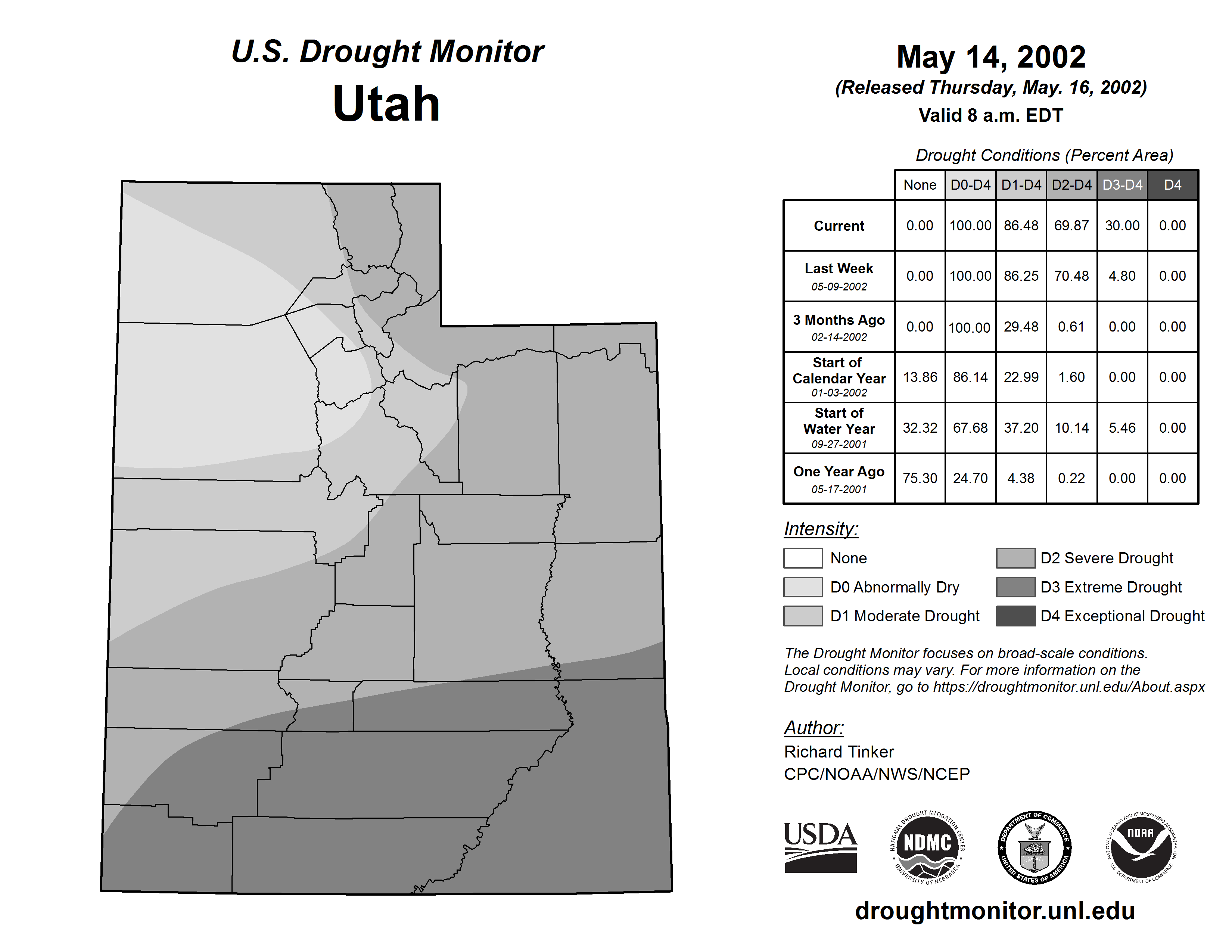 U.S. Drought Monitor
Utah

May 14, 2002
(Released Thursday, May. 16, 2002)
Valid 8 a.m. EDT

Drought Conditions (Percent Area)

| | None | D0-D4 | D1-D4 | D2-D4 | D3-D4 | D4 |
|---|---|---|---|---|---|---|
| Current | 0.00 | 100.00 | 86.48 | 69.87 | 30.00 | 0.00 |
| Last Week 05-09-2002 | 0.00 | 100.00 | 86.25 | 70.48 | 4.80 | 0.00 |
| 3 Months Ago 02-14-2002 | 0.00 | 100.00 | 29.48 | 0.61 | 0.00 | 0.00 |
| Start of Calendar Year 01-03-2002 | 13.86 | 86.14 | 22.99 | 1.60 | 0.00 | 0.00 |
| Start of Water Year 09-27-2001 | 32.32 | 67.68 | 37.20 | 10.14 | 5.46 | 0.00 |
| One Year Ago 05-17-2001 | 75.30 | 24.70 | 4.38 | 0.22 | 0.00 | 0.00 |

Intensity:
None
D0 Abnormally Dry
D1 Moderate Drought
D2 Severe Drought
D3 Extreme Drought
D4 Exceptional Drought

The Drought Monitor focuses on broad-scale conditions. Local conditions may vary. For more information on the Drought Monitor, go to https://droughtmonitor.unl.edu/About.aspx

Author:
Richard Tinker
CPC/NOAA/NWS/NCEP

USDA
NATIONAL DROUGHT MITIGATION CENTER NDMC UNIVERSITY OF NEBRASKA
DEPARTMENT OF COMMERCE UNITED STATES OF AMERICA
NATIONAL OCEANIC AND ATMOSPHERIC ADMINISTRATION NOAA U.S. DEPARTMENT OF COMMERCE

droughtmonitor.unl.edu